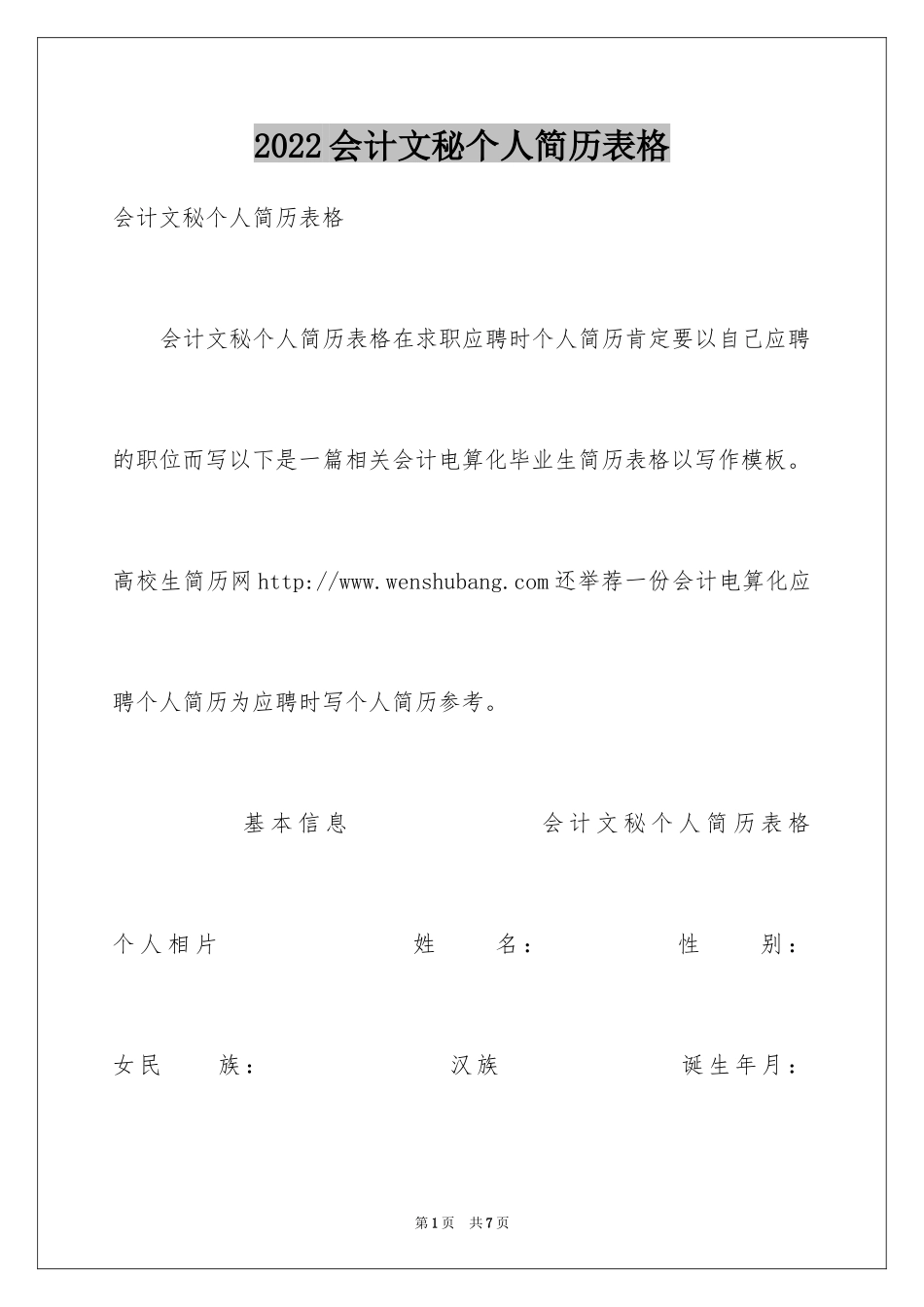 2022会计文秘个人简历表格

会计文秘个人简历表格

会计文秘个人简历表格在求职应聘时个人简历肯定要以自己应聘的职位而写以下是一篇相关会计电算化毕业生简历表格以写作模板。高校生简历网http://www.wenshubang.com还举荐一份会计电算化应聘个人简历为应聘时写个人简历参考。

基本信息　　会计文秘个人简历表格

个人相片　　姓　名：　　性　别：

女民　族：　　汉族　　诞生年月：

第1页　共7页